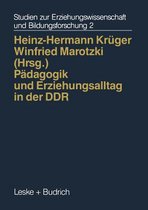 Studien zur Erziehungswissenschaft und Bildungsforschung 2

Heinz-Hermann Krüger
Winfried Marotzki
(Hrsg.)
Pädagogik und Erziehungsalltag in der DDR

Leske + Budrich